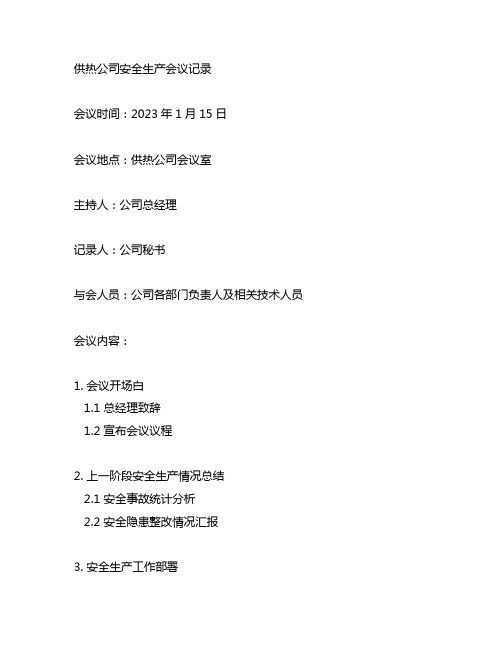 供热公司安全生产会议记录

会议时间：2023 年 1 月 15 日

会议地点：供热公司会议室

主持人：公司总经理

记录人：公司秘书

与会人员：公司各部门负责人及相关技术人员

会议内容：

1. 会议开场白
1.1 总经理致辞
1.2 宣布会议议程

2. 上一阶段安全生产情况总结
2.1 安全事故统计分析
2.2 安全隐患整改情况汇报

3. 安全生产工作部署